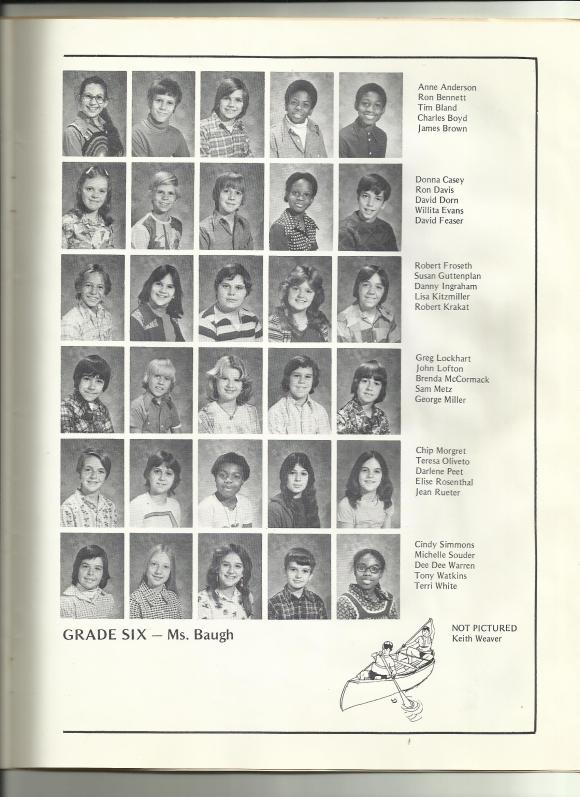 Anne Anderson
Ron Bennett
Tim Bland
Charles Boyd
James Brown

Donna Casey
Ron Davis
David Dorn
Willita Evans
David Feaser

Robert Froseth
Susan Guttenplan
Danny Ingraham
Lisa Kitzmiller
Robert Krakat

Greg Lockhart
John Lofton
Brenda McCormack
Sam Metz
George Miller

Chip Morgret
Teresa Oliveto
Darlene Peet
Elise Rosenthal
Jean Rueter

Cindy Simmons
Michelle Souder
Dee Dee Warren
Tony Watkins
Terri White

GRADE SIX — Ms. Baugh

NOT PICTURED
Keith Weaver